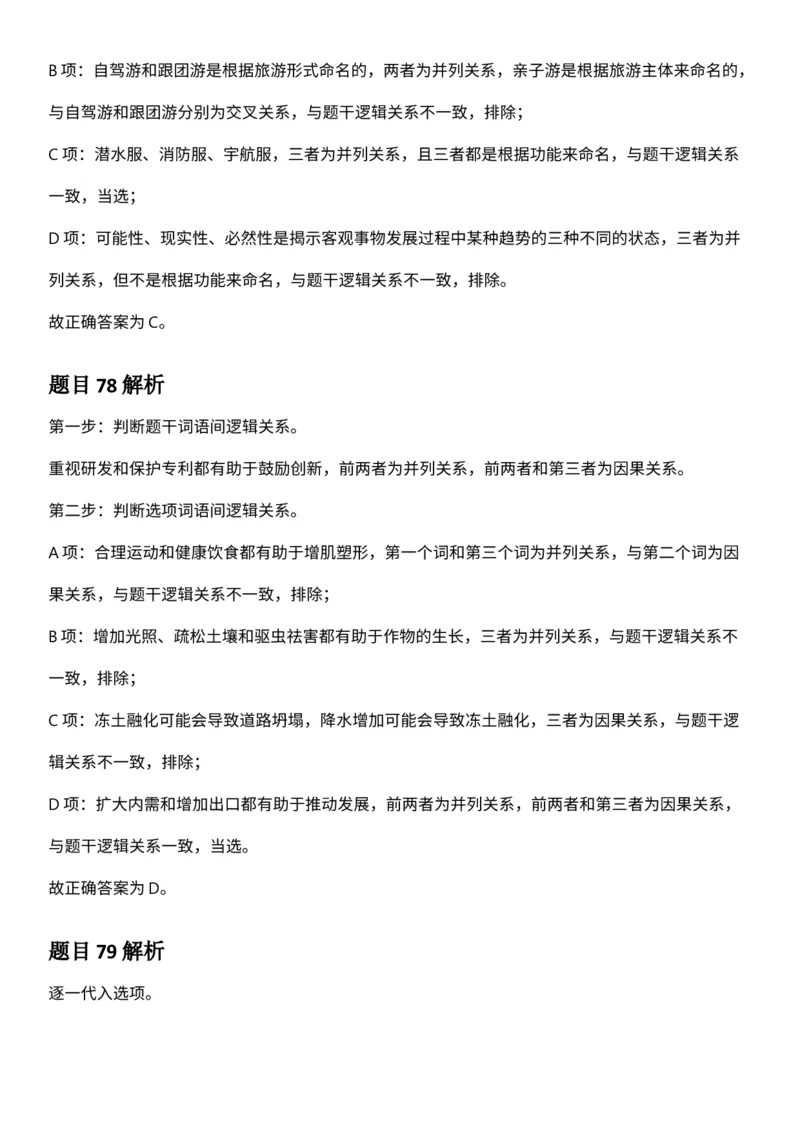 B 项：自驾游和跟团游是根据旅游形式命名的，两者为并列关系，亲子游是根据旅游主体来命名的，与自驾游和跟团游分别为交叉关系，与题干逻辑关系不一致，排除；

C 项：潜水服、消防服、宇航服，三者为并列关系，且三者都是根据功能来命名，与题干逻辑关系一致，当选；

D 项：可能性、现实性、必然性是揭示客观事物发展过程中某种趋势的三种不同的状态，三者为并列关系，但不是根据功能来命名，与题干逻辑关系不一致，排除。

故正确答案为 C。

题目 78 解析

第一步：判断题干词语间逻辑关系。

重视研发和保护专利都有助于鼓励创新，前两者为并列关系，前两者和第三者为因果关系。

第二步：判断选项词语间逻辑关系。

A 项：合理运动和健康饮食都有助于增肌塑形，第一个词和第三个词为并列关系，与第二个词为因果关系，与题干逻辑关系不一致，排除；

B 项：增加光照、疏松土壤和驱虫祛害都有助于作物的生长，三者为并列关系，与题干逻辑关系不一致，排除；

C 项：冻土融化可能会导致道路坍塌，降水增加可能会导致冻土融化，三者为因果关系，与题干逻辑关系不一致，排除；

D 项：扩大内需和增加出口都有助于推动发展，前两者为并列关系，前两者和第三者为因果关系，与题干逻辑关系一致，当选。

故正确答案为 D。

题目 79 解析

逐一代入选项。